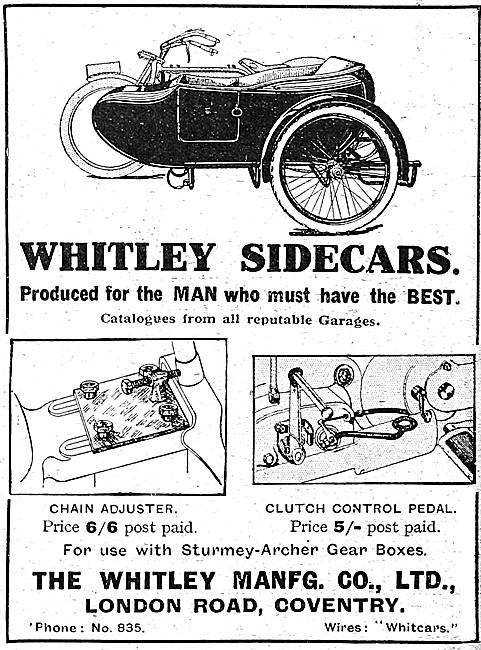 WHITLEY SIDECARS.

Produced for the MAN who must have the BEST.

Catalogues from all reputable Garages.

CHAIN ADJUSTER.
Price 6/6 post paid.

CLUTCH CONTROL PEDAL.
Price 5/- post paid.

For use with Sturmey-Archer Gear Boxes.

THE WHITLEY MANFG. CO., LTD.,
LONDON ROAD, COVENTRY.

'Phone: No. 835.

Wires: "Whitcars."